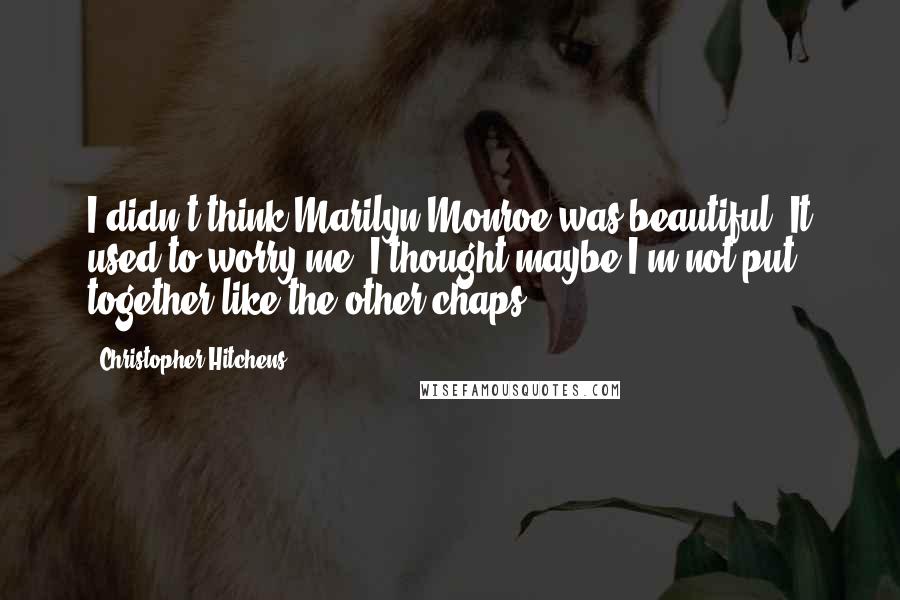 I didn't think Marilyn Monroe was beautiful. It used to worry me. I thought maybe I'm not put together like the other chaps.

Christopher Hitchens

WISEFAMOUSQUOTES.COM